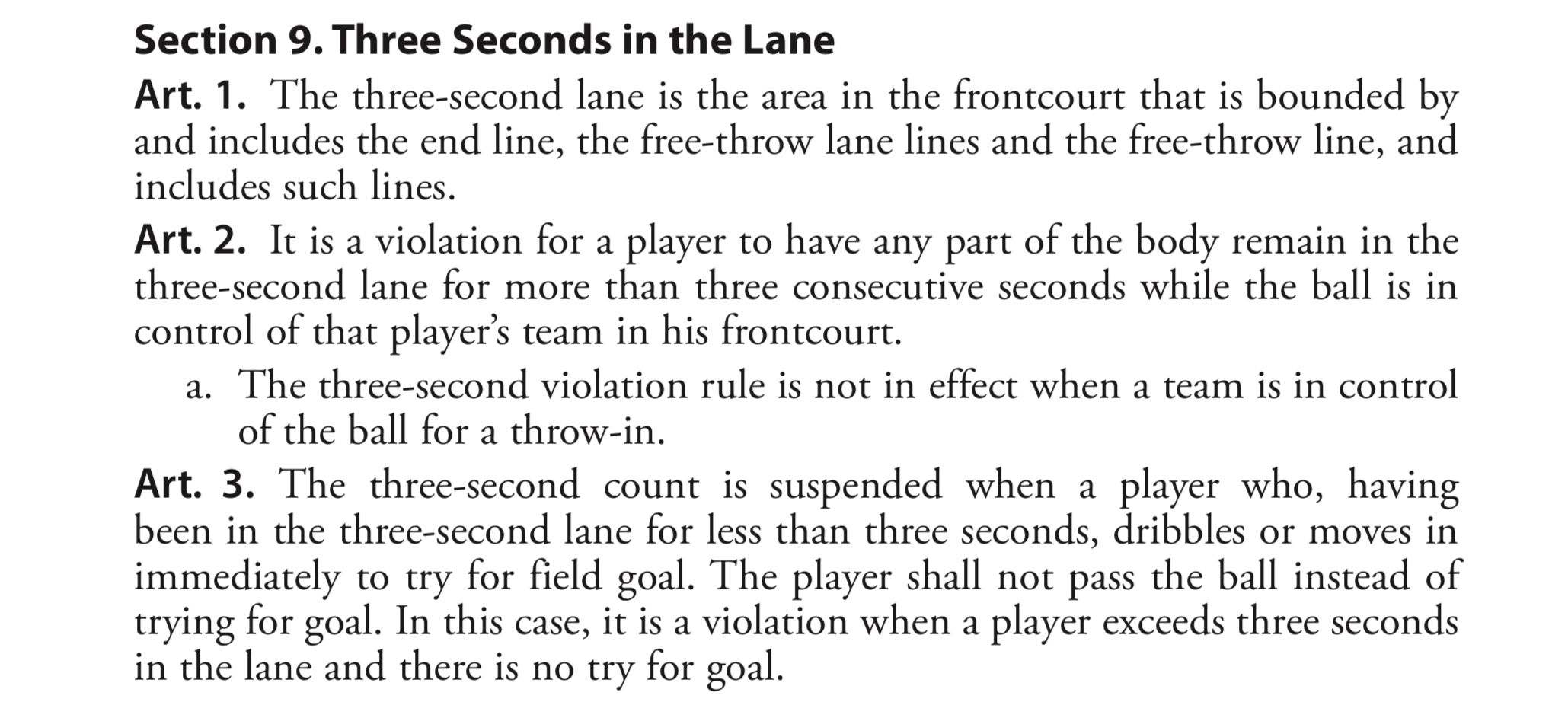 Section 9. Three Seconds in the Lane

Art. 1. The three-second lane is the area in the frontcourt that is bounded by and includes the end line, the free-throw lane lines and the free-throw line, and includes such lines.

Art. 2. It is a violation for a player to have any part of the body remain in the three-second lane for more than three consecutive seconds while the ball is in control of that player's team in his frontcourt.

a. The three-second violation rule is not in effect when a team is in control of the ball for a throw-in.

Art. 3. The three-second count is suspended when a player who, having been in the three-second lane for less than three seconds, dribbles or moves in immediately to try for field goal. The player shall not pass the ball instead of trying for goal. In this case, it is a violation when a player exceeds three seconds in the lane and there is no try for goal.